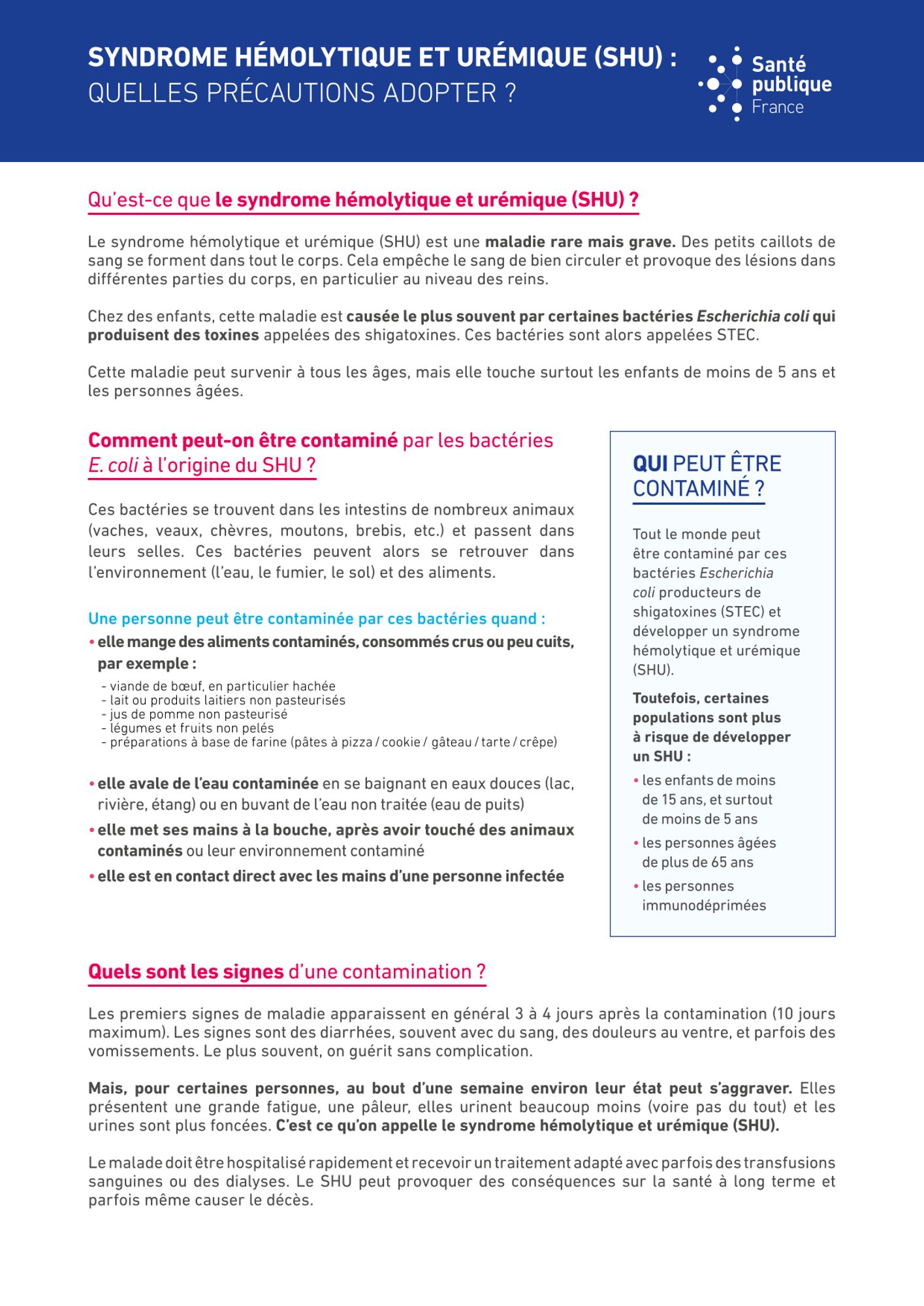 SYNDROME HÉMOLYTIQUE ET URÉMIQUE (SHU) :
QUELLES PRÉCAUTIONS ADOPTER ?

Santé publique France

Qu'est-ce que le syndrome hémolytique et urémique (SHU) ?

Le syndrome hémolytique et urémique (SHU) est une maladie rare mais grave. Des petits caillots de sang se forment dans tout le corps. Cela empêche le sang de bien circuler et provoque des lésions dans différentes parties du corps, en particulier au niveau des reins.

Chez des enfants, cette maladie est causée le plus souvent par certaines bactéries Escherichia coli qui produisent des toxines appelées des shigatoxines. Ces bactéries sont alors appelées STEC.

Cette maladie peut survenir à tous les âges, mais elle touche surtout les enfants de moins de 5 ans et les personnes âgées.

Comment peut-on être contaminé par les bactéries E. coli à l'origine du SHU ?

Ces bactéries se trouvent dans les intestins de nombreux animaux (vaches, veaux, chèvres, moutons, brebis, etc.) et passent dans leurs selles. Ces bactéries peuvent alors se retrouver dans l'environnement (l'eau, le fumier, le sol) et des aliments.

Une personne peut être contaminée par ces bactéries quand :
• elle mange des aliments contaminés, consommés crus ou peu cuits, par exemple :
- viande de bœuf, en particulier hachée
- lait ou produits laitiers non pasteurisés
- jus de pomme non pasteurisé
- légumes et fruits non pelés
- préparations à base de farine (pâtes à pizza / cookie / gâteau / tarte / crêpe)

• elle avale de l'eau contaminée en se baignant en eaux douces (lac, rivière, étang) ou en buvant de l'eau non traitée (eau de puits)
• elle met ses mains à la bouche, après avoir touché des animaux contaminés ou leur environnement contaminé
• elle est en contact direct avec les mains d'une personne infectée

QUI PEUT ÊTRE CONTAMINÉ ?

Tout le monde peut être contaminé par ces bactéries Escherichia coli producteurs de shigatoxines (STEC) et développer un syndrome hémolytique et urémique (SHU).

Toutefois, certaines populations sont plus à risque de développer un SHU :
• les enfants de moins de 15 ans, et surtout de moins de 5 ans
• les personnes âgées de plus de 65 ans
• les personnes immunodéprimées

Quels sont les signes d'une contamination ?

Les premiers signes de maladie apparaissent en général 3 à 4 jours après la contamination (10 jours maximum). Les signes sont des diarrhées, souvent avec du sang, des douleurs au ventre, et parfois des vomissements. Le plus souvent, on guérit sans complication.

Mais, pour certaines personnes, au bout d'une semaine environ leur état peut s'aggraver. Elles présentent une grande fatigue, une pâleur, elles urinent beaucoup moins (voire pas du tout) et les urines sont plus foncées. C'est ce qu'on appelle le syndrome hémolytique et urémique (SHU).

Le malade doit être hospitalisé rapidement et recevoir un traitement adapté avec parfois des transfusions sanguines ou des dialyses. Le SHU peut provoquer des conséquences sur la santé à long terme et parfois même causer le décès.